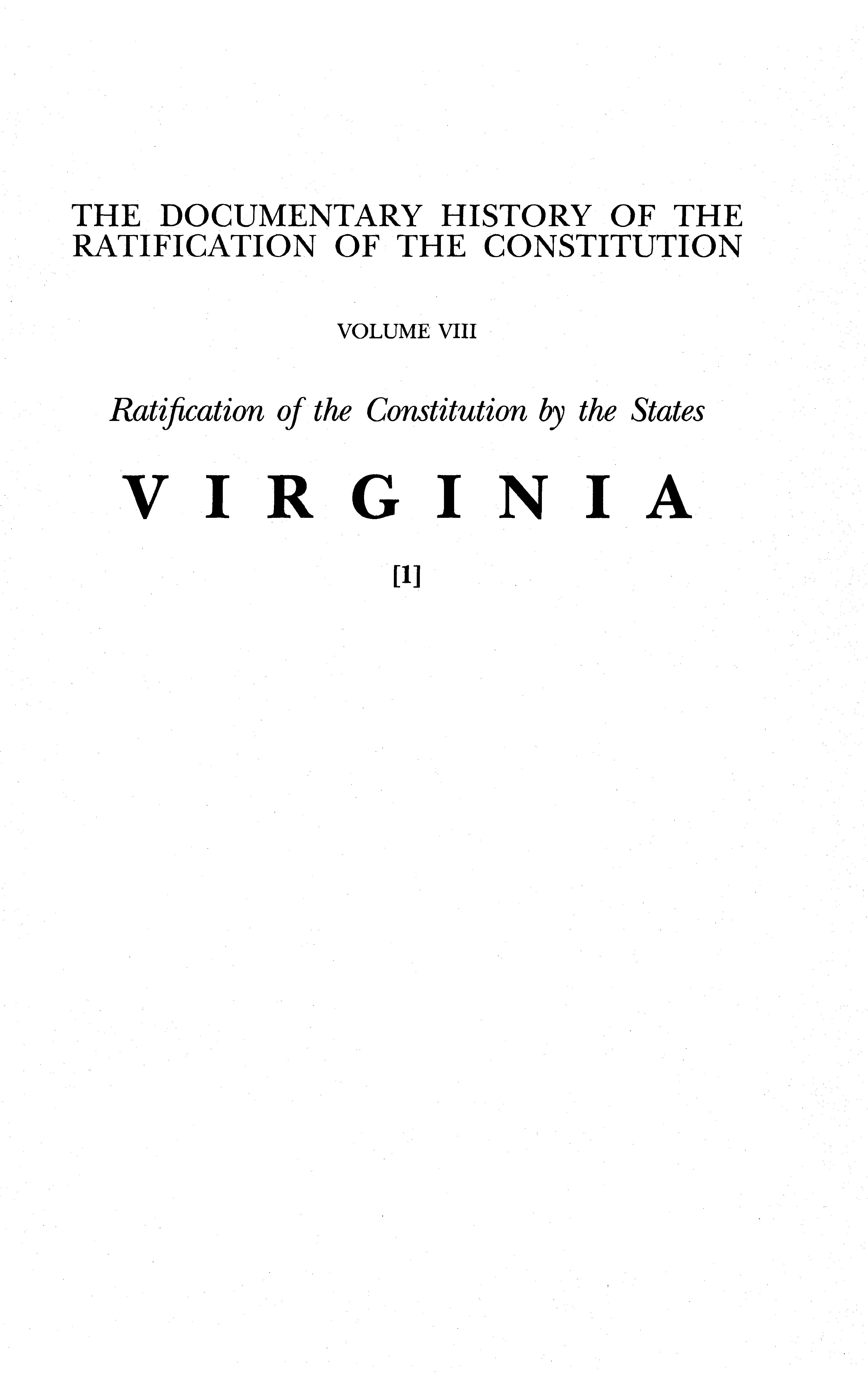 THE DOCUMENTARY HISTORY OF THE RATIFICATION OF THE CONSTITUTION

VOLUME VIII

Ratification of the Constitution by the States

VIRGINIA

[1]